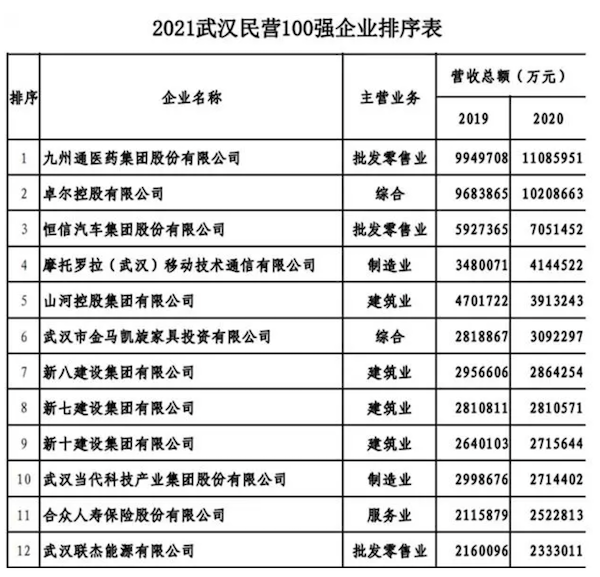 2021武汉民营100强企业排序表

| 排序 | 企业名称 | 主营业务 | 营收总额（万元） 2019 | 营收总额（万元） 2020 |
|---|---|---|---|---|
| 1 | 九州通医药集团股份有限公司 | 批发零售业 | 9949708 | 11085951 |
| 2 | 卓尔控股有限公司 | 综合 | 9683865 | 10208663 |
| 3 | 恒信汽车集团股份有限公司 | 批发零售业 | 5927365 | 7051452 |
| 4 | 摩托罗拉（武汉）移动技术通信有限公司 | 制造业 | 3480071 | 4144522 |
| 5 | 山河控股集团有限公司 | 建筑业 | 4701722 | 3913243 |
| 6 | 武汉市金马凯旋家具投资有限公司 | 综合 | 2818867 | 3092297 |
| 7 | 新八建设集团有限公司 | 建筑业 | 2956606 | 2864254 |
| 8 | 新七建设集团有限公司 | 建筑业 | 2810811 | 2810571 |
| 9 | 新十建设集团有限公司 | 建筑业 | 2640103 | 2715644 |
| 10 | 武汉当代科技产业集团股份有限公司 | 制造业 | 2998676 | 2714402 |
| 11 | 合众人寿保险股份有限公司 | 服务业 | 2115879 | 2522813 |
| 12 | 武汉联杰能源有限公司 | 批发零售业 | 2160096 | 2333011 |